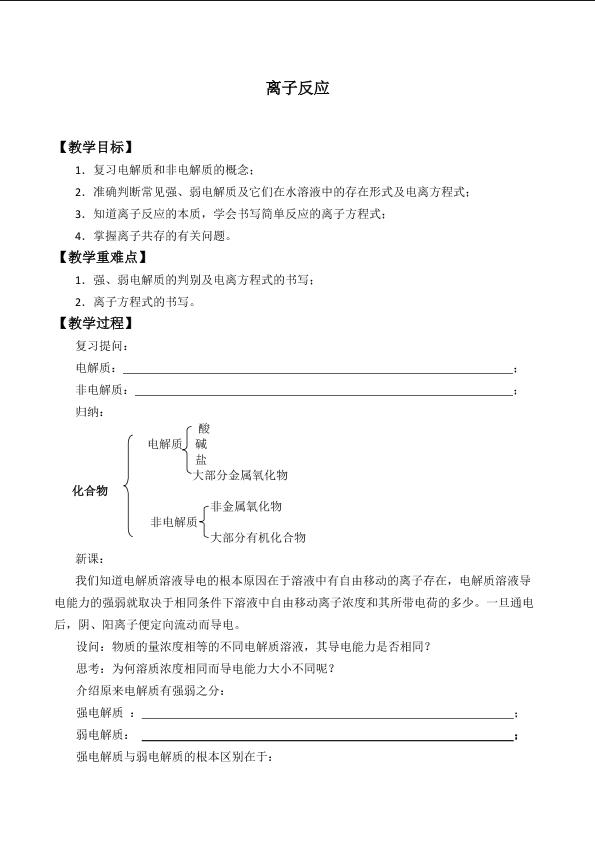 离子反应

【教学目标】

1．复习电解质和非电解质的概念；

2．准确判断常见强、弱电解质及它们在水溶液中的存在形式及电离方程式；

3．知道离子反应的本质，学会书写简单反应的离子方程式；

4．掌握离子共存的有关问题。

【教学重难点】

1．强、弱电解质的判别及电离方程式的书写；

2．离子方程式的书写。

【教学过程】

复习提问：

电解质：____；

非电解质：____；

归纳：

化合物

电解质

酸

碱

盐

大部分金属氧化物

非电解质

非金属氧化物

大部分有机化合物

新课：

我们知道电解质溶液导电的根本原因在于溶液中有自由移动的离子存在，电解质溶液导电能力的强弱就取决于相同条件下溶液中自由移动离子浓度和其所带电荷的多少。一旦通电后，阴、阳离子便定向流动而导电。

设问：物质的量浓度相等的不同电解质溶液，其导电能力是否相同？

思考：为何溶质浓度相同而导电能力大小不同呢？

介绍原来电解质有强弱之分：

强电解质 ：____；

弱电解质：____；

强电解质与弱电解质的根本区别在于：